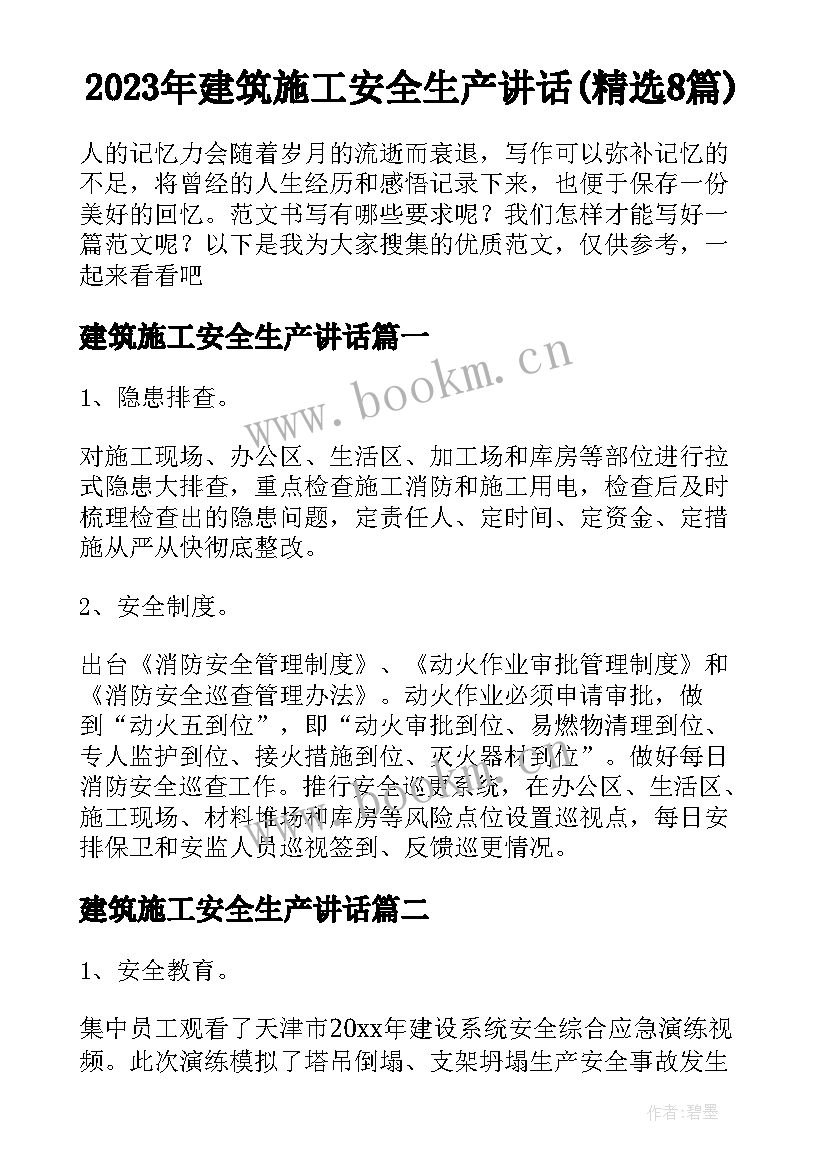 2023年建筑施工安全生产讲话(精选8篇)

人的记忆力会随着岁月的流逝而衰退，写作可以弥补记忆的不足，将曾经的人生经历和感悟记录下来，也便于保存一份美好的回忆。范文书写有哪些要求呢？我们怎样才能写好一篇范文呢？以下是我为大家搜集的优质范文，仅供参考，一起来看看吧

建筑施工安全生产讲话篇一

www.bookm.cn

1、隐患排查。

对施工现场、办公区、生活区、加工场和库房等部位进行拉式隐患大排查，重点检查施工消防和施工用电，检查后及时梳理检查出的隐患问题，定责任人、定时间、定资金、定措施从严从快彻底整改。

2、安全制度。

出台《消防安全管理制度》、《动火作业审批管理制度》和《消防安全巡查管理办法》。动火作业必须申请审批，做到“动火五到位”，即“动火审批到位、易燃物清理到位、专人监护到位、接火措施到位、灭火器材到位”。做好每日消防安全巡查工作。推行安全巡更系统，在办公区、生活区、施工现场、材料堆场和库房等风险点位设置巡视点，每日安排保卫和安监人员巡视签到、反馈巡更情况。

建筑施工安全生产讲话篇二

1、安全教育。

集中员工观看了天津市20xx年建设系统安全综合应急演练视频。此次演练模拟了塔吊倒塌、支架坍塌生产安全事故发生

作者:碧墨